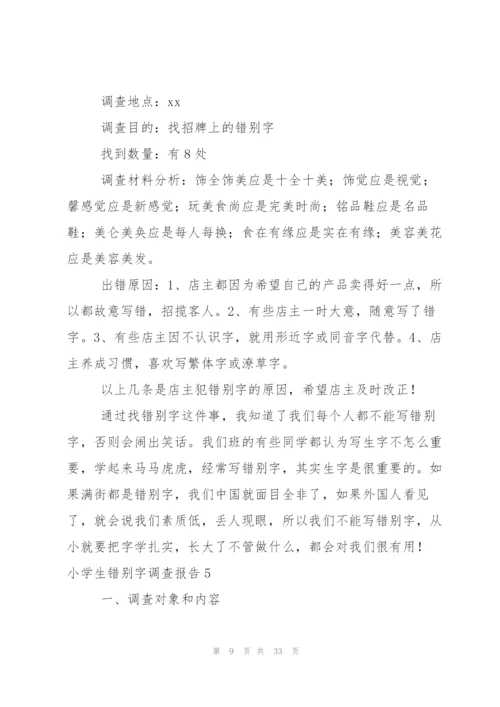 调查地点：xx

调查目的：找招牌上的错别字

找到数量：有8处

调查材料分析：饰全饰美应是十全十美；饰觉应是视觉；馨感觉应是新感觉；玩美食尚应是完美时尚；铭品鞋应是名品鞋；美仑美奂应是每人每换；食在有缘应是实在有缘；美容美花应是美容美发。

出错原因：1、店主都因为希望自己的产品卖得好一点，所以都故意写错，招揽客人。2、有些店主一时大意，随意写了错字。3、有些店主因不认识字，就用形近字或同音字代替。4、店主养成习惯，喜欢写繁体字或潦草字。

以上几条是店主犯错别字的原因，希望店主及时改正！

通过找错别字这件事，我知道了我们每个人都不能写错别字，否则会闹出笑话。我们班的有些同学都认为写生字不怎么重要，学起来马马虎虎，经常写错别字，其实生字是很重要的。如果满街都是错别字，我们中国就面目全非了，如果外国人看见了，就会说我们素质低，丢人现眼，所以我们不能写错别字，从小就要把字学扎实，长大了不管做什么，都会对我们很有用！

小学生错别字调查报告5

一、调查对象和内容

第 9 页 共 33 页